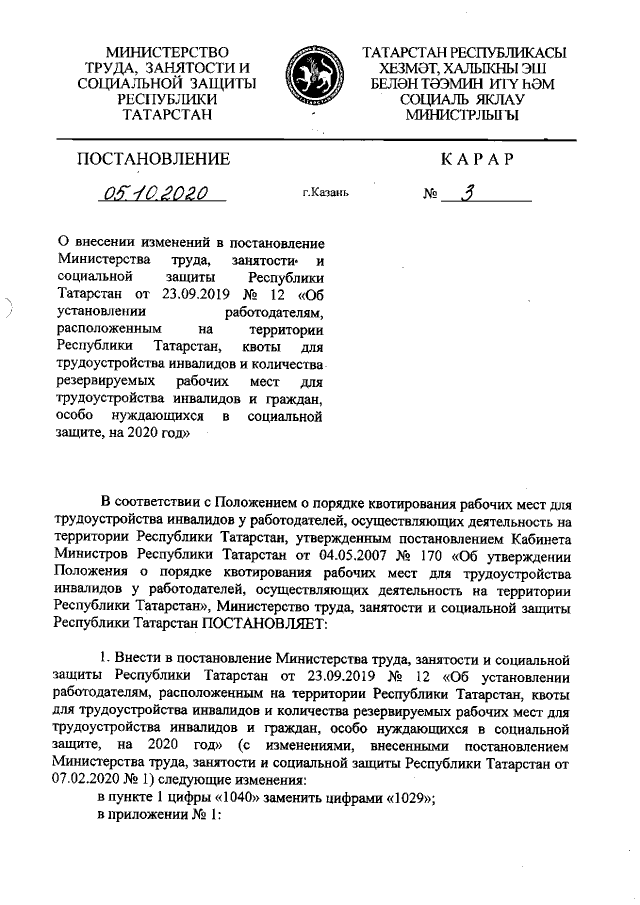 МИНИСТЕРСТВО ТРУДА, ЗАНЯТОСТИ И СОЦИАЛЬНОЙ ЗАЩИТЫ РЕСПУБЛИКИ ТАТАРСТАН

ТАТАРСТАН РЕСПУБЛИКАСЫ ХЕЗМӘТ, ХАЛЫКНЫ ЭШ БЕЛӘН ТӘЭМИН ИТҮ ҺӘМ СОЦИАЛЬ ЯКЛАУ МИНИСТРЛЫГЫ

ПОСТАНОВЛЕНИЕ

КАРАР

05.10.2020

г.Казань

№ 3

О внесении изменений в постановление Министерства труда, занятости и социальной защиты Республики Татарстан от 23.09.2019 № 12 «Об установлении работодателям, расположенным на территории Республики Татарстан, квоты для трудоустройства инвалидов и количества резервируемых рабочих мест для трудоустройства инвалидов и граждан, особо нуждающихся в социальной защите, на 2020 год»

В соответствии с Положением о порядке квотирования рабочих мест для трудоустройства инвалидов у работодателей, осуществляющих деятельность на территории Республики Татарстан, утвержденным постановлением Кабинета Министров Республики Татарстан от 04.05.2007 № 170 «Об утверждении Положения о порядке квотирования рабочих мест для трудоустройства инвалидов у работодателей, осуществляющих деятельность на территории Республики Татарстан», Министерство труда, занятости и социальной защиты Республики Татарстан ПОСТАНОВЛЯЕТ:

1. Внести в постановление Министерства труда, занятости и социальной защиты Республики Татарстан от 23.09.2019 № 12 «Об установлении работодателям, расположенным на территории Республики Татарстан, квоты для трудоустройства инвалидов и количества резервируемых рабочих мест для трудоустройства инвалидов и граждан, особо нуждающихся в социальной защите, на 2020 год» (с изменениями, внесенными постановлением Министерства труда, занятости и социальной защиты Республики Татарстан от 07.02.2020 № 1) следующие изменения:

в пункте 1 цифры «1040» заменить цифрами «1029»;

в приложении № 1: